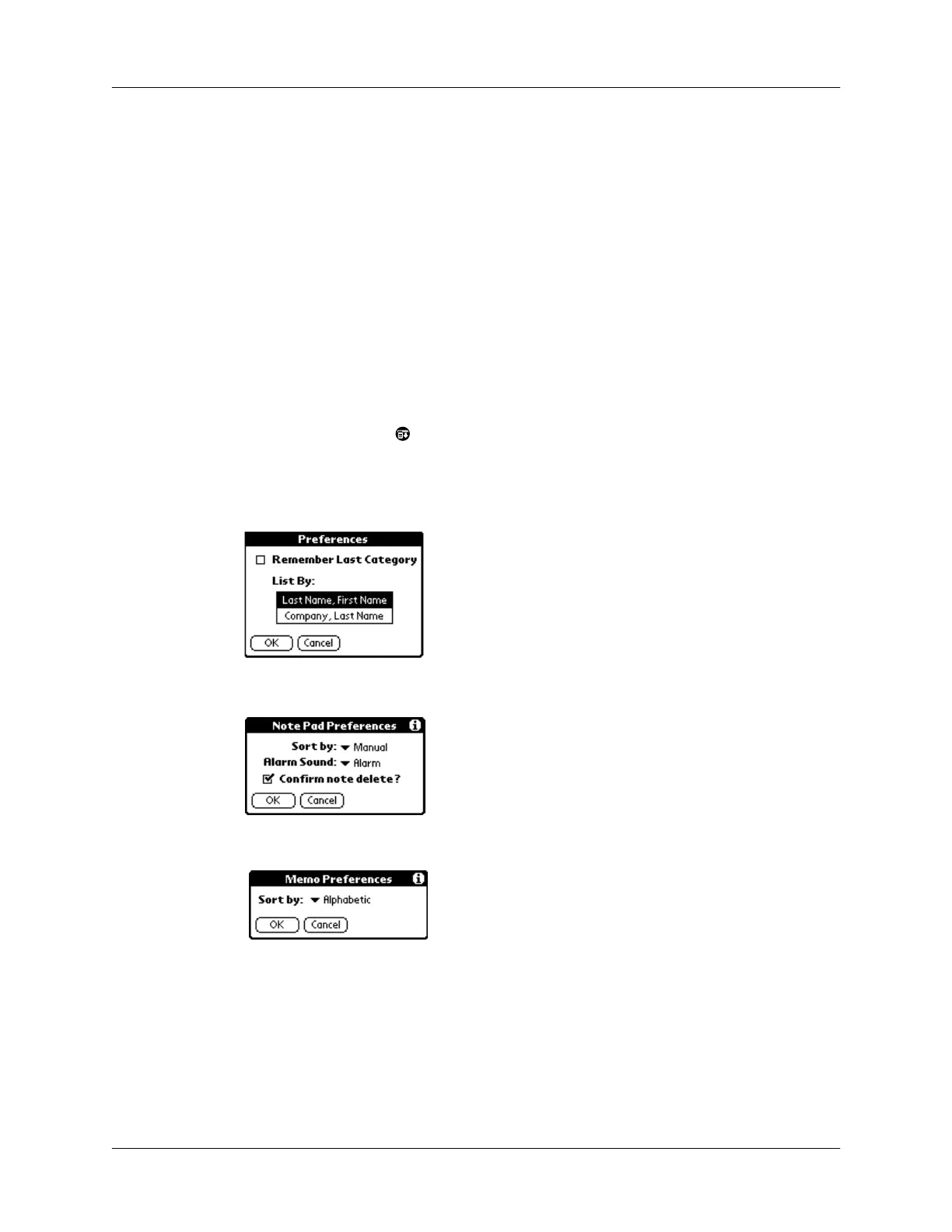 Preferences

Remember Last Category

List By:

Last Name, First Name

Company, Last Name

OK Cancel

Note Pad Preferences

Sort by: Manual

Alarm Sound: Alarm

Confirm note delete?

OK Cancel

Memo Preferences

Sort by: Alphabetic

OK Cancel